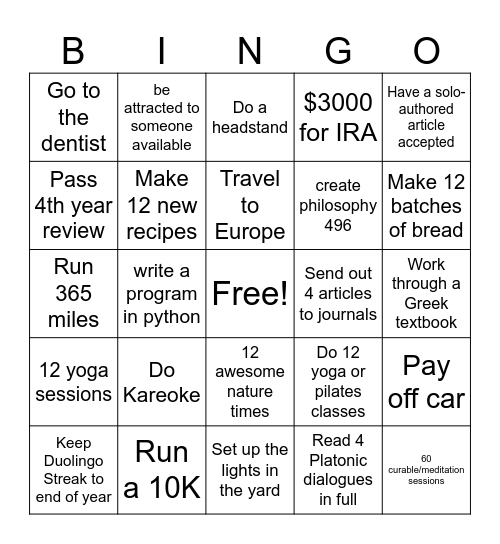 | B | I | N | G | O |
|---|---|---|---|---|
| Go to the dentist | be attracted to someone available | Do a headstand | \$3000 for IRA | Have a solo-authored article accepted |
| Pass 4th year review | Make 12 new recipes | Travel to Europe | create philosophy 496 | Make 12 batches of bread |
| Run 365 miles | write a program in python | Free! | Send out 4 articles to journals | Work through a Greek textbook |
| 12 yoga sessions | Do Kareoke | 12 awesome nature times | Do 12 yoga or pilates classes | Pay off car |
| Keep Duolingo Streak to end of year | Run a 10K | Set up the lights in the yard | Read 4 Platonic dialogues in full | 60 curable/meditation sessions |